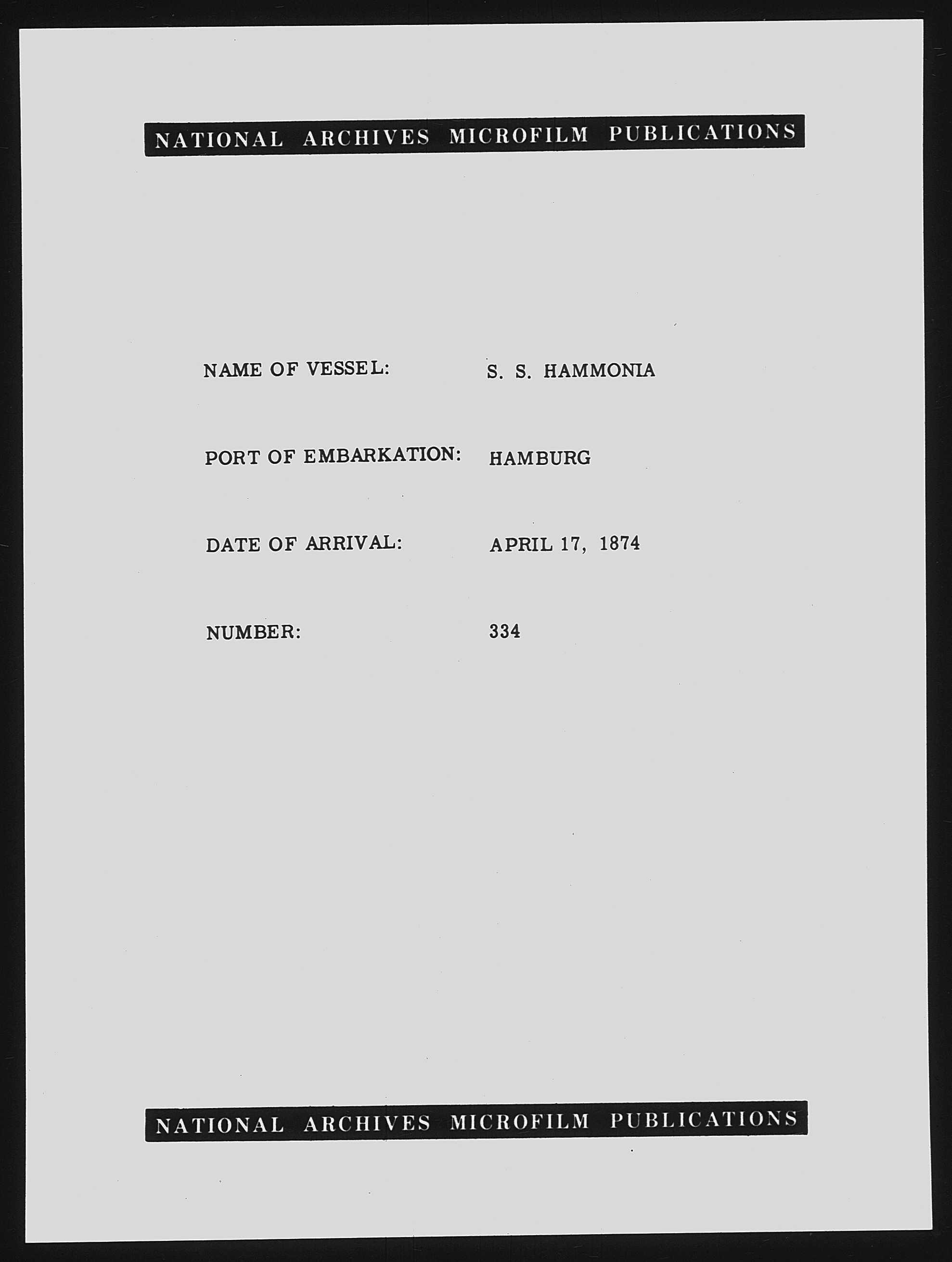 NATIONAL ARCHIVES MICROFILM PUBLICATIONS

NAME OF VESSEL: S. S. HAMMONIA

PORT OF EMBARKATION: HAMBURG

DATE OF ARRIVAL: APRIL 17, 1874

NUMBER: 334

NATIONAL ARCHIVES MICROFILM PUBLICATIONS